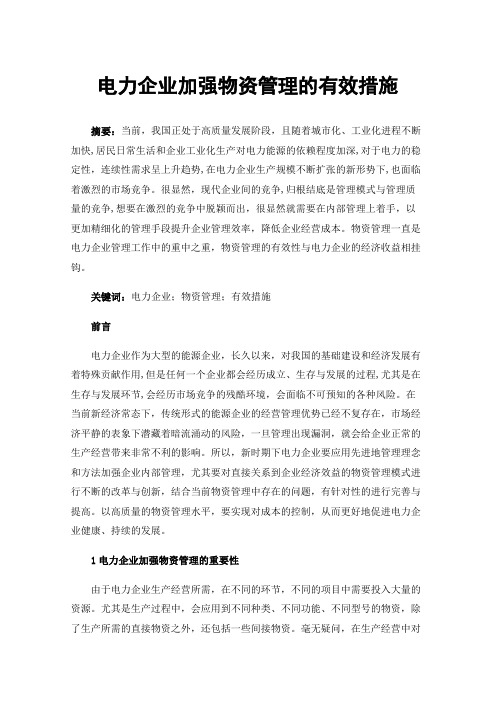 电力企业加强物资管理的有效措施

摘要：当前，我国正处于高质量发展阶段，且随着城市化、工业化进程不断加快，居民日常生活和企业工业化生产对电力能源的依赖程度加深，对于电力的稳定性，连续性需求呈上升趋势，在电力企业生产规模不断扩张的新形势下，也面临着激烈的市场竞争。很显然，现代企业间的竞争，归根结底是管理模式与管理质量的竞争，想要在激烈的竞争中脱颖而出，很显然就需要在内部管理上着手，以更加精细化的管理手段提升企业管理效率，降低企业经营成本。物资管理一直是电力企业管理工作中的重中之重，物资管理的有效性与电力企业的经济收益相挂钩。

关键词：电力企业；物资管理；有效措施

前言

电力企业作为大型的能源企业，长久以来，对我国的基础建设和经济发展有着特殊贡献作用，但是任何一个企业都会经历成立、生存与发展的过程，尤其是在生存与发展环节，会经历市场竞争的残酷环境，会面临不可预知的各种风险。在当前新经济常态下，传统形式的能源企业的经营管理优势已经不复存在，市场经济平静的表象下潜藏着暗流涌动的风险，一旦管理出现漏洞，就会给企业正常的生产经营带来非常不利的影响。所以，新时期下电力企业要应用先进地管理理念和方法加强企业内部管理，尤其要对直接关系到企业经济效益的物资管理模式进行不断的改革与创新，结合当前物资管理中存在的问题，有针对性的进行完善与提高。以高质量的物资管理水平，要实现对成本的控制，从而更好地促进电力企业健康、持续的发展。

1 电力企业加强物资管理的重要性

由于电力企业生产经营所需，在不同的环节，不同的项目中需要投入大量的资源。尤其是生产过程中，会应用到不同种类、不同功能、不同型号的物资，除了生产所需的直接物资之外，还包括一些间接物资。毫无疑问，在生产经营中对